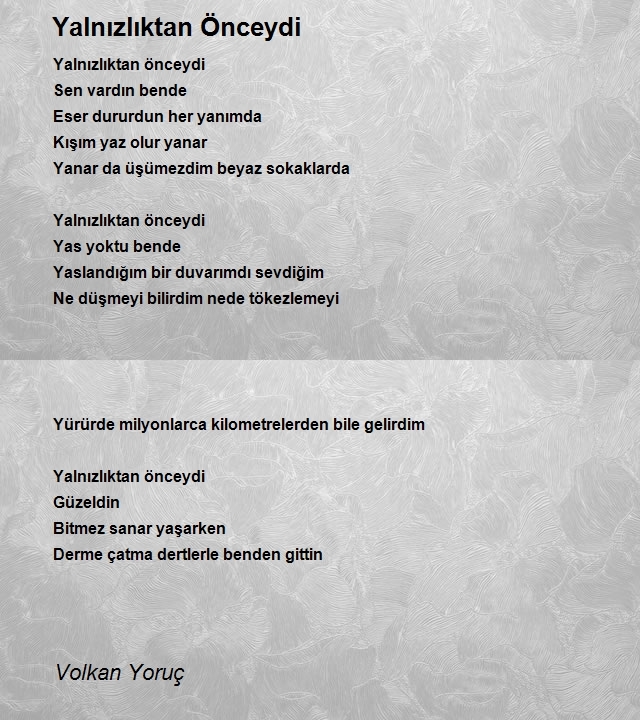 Yalnızlıktan Önceydi

Yalnızlıktan önceydi
Sen vardın bende
Eser dururdun her yanımda
Kışım yaz olur yanar
Yanar da üşümezdim beyaz sokaklarda

Yalnızlıktan önceydi
Yas yoktu bende
Yaslandığım bir duvarımdı sevdiğim
Ne düşmeyi bilirdim nede tökezlemeyi

Yürürde milyonlarca kilometrelerden bile gelirdim

Yalnızlıktan önceydi
Güzeldin
Bitmez sanar yaşarken
Derme çatma dertlerle benden gittin

Volkan Yoruç